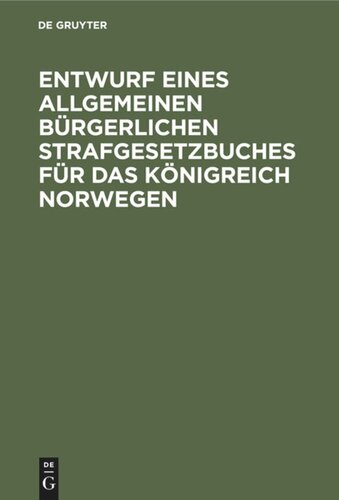 DE GRUYTER

ENTWURF EINES ALLGEMEINEN BÜRGERLICHEN STRAFGESETZBUCHES FÜR DAS KÖNIGREICH NORWEGEN

DE G